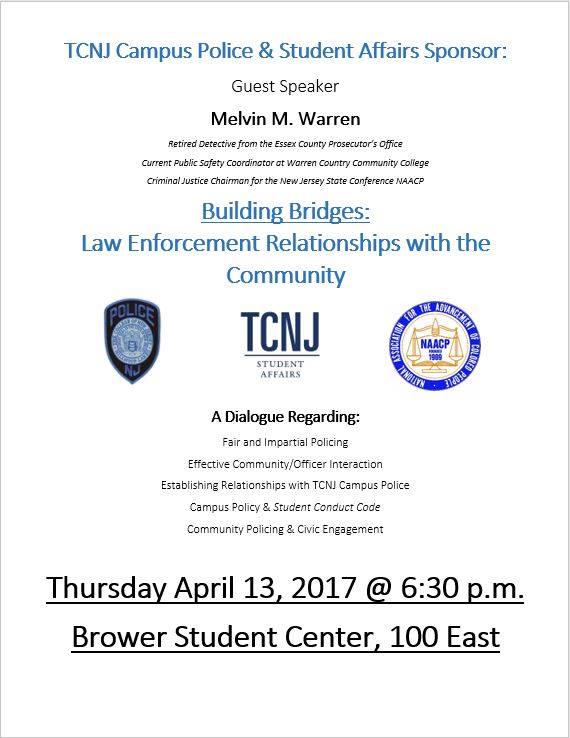 TCNJ Campus Police & Student Affairs Sponsor:

Guest Speaker

Melvin M. Warren

Retired Detective from the Essex County Prosecutor's Office

Current Public Safety Coordinator at Warren Country Community College

Criminal Justice Chairman for the New Jersey State Conference NAACP

Building Bridges:
Law Enforcement Relationships with the Community

POLICE
NJ

TCNJ
STUDENT AFFAIRS

NATIONAL ASSOCIATION FOR THE ADVANCEMENT OF COLORED PEOPLE
NAACP
FOUNDED 1909

A Dialogue Regarding:

Fair and Impartial Policing

Effective Community/Officer Interaction

Establishing Relationships with TCNJ Campus Police

Campus Policy & Student Conduct Code

Community Policing & Civic Engagement

Thursday April 13, 2017 @ 6:30 p.m.

Brower Student Center, 100 East